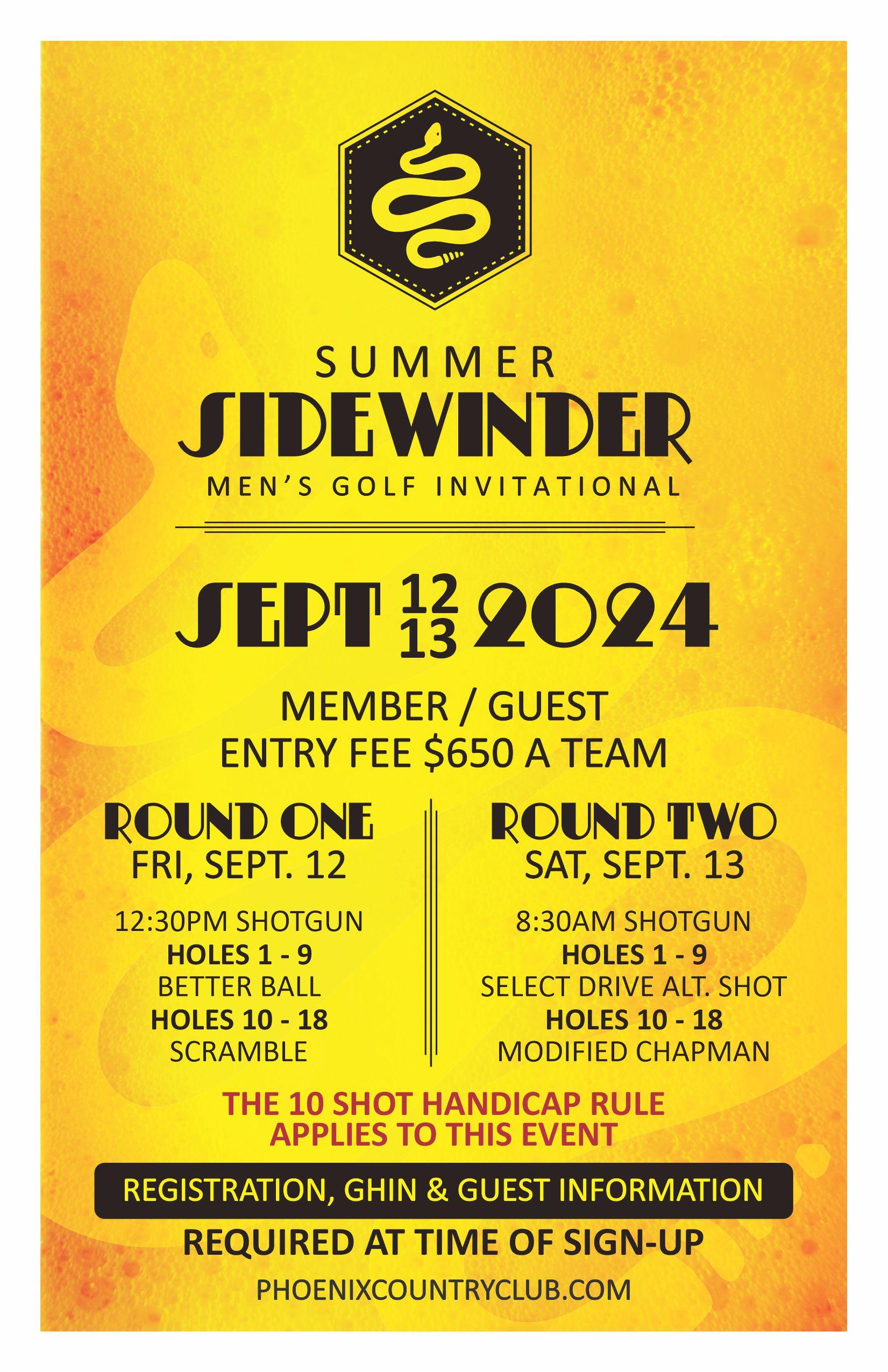 SUMMER
SIDEWINDER
MEN'S GOLF INVITATIONAL

SEPT 12 13 2024

MEMBER / GUEST
ENTRY FEE $650 A TEAM

ROUND ONE
FRI, SEPT. 12

12:30PM SHOTGUN
HOLES 1 - 9
BETTER BALL
HOLES 10 - 18
SCRAMBLE

ROUND TWO
SAT, SEPT. 13

8:30AM SHOTGUN
HOLES 1 - 9
SELECT DRIVE ALT. SHOT
HOLES 10 - 18
MODIFIED CHAPMAN

THE 10 SHOT HANDICAP RULE
APPLIES TO THIS EVENT

REGISTRATION, GHIN & GUEST INFORMATION

REQUIRED AT TIME OF SIGN-UP

PHOENIXCOUNTRYCLUB.COM